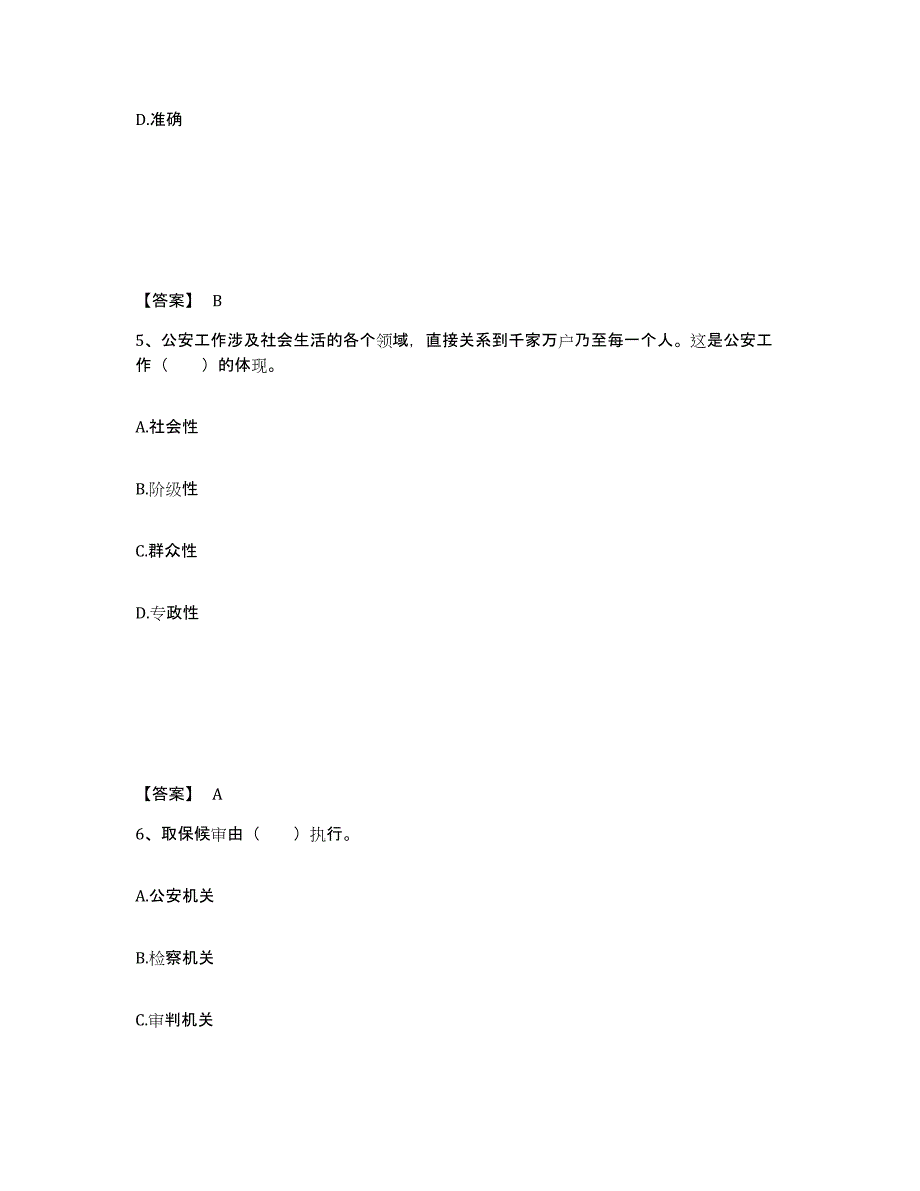 D.准确

【答案】 B

5、公安工作涉及社会生活的各个领域，直接关系到千家万户乃至每一个人。这是公安工作（　　）的体现。

A.社会性

B.阶级性

C.群众性

D.专政性

【答案】 A

6、取保候审由（　　）执行。

A.公安机关

B.检察机关

C.审判机关